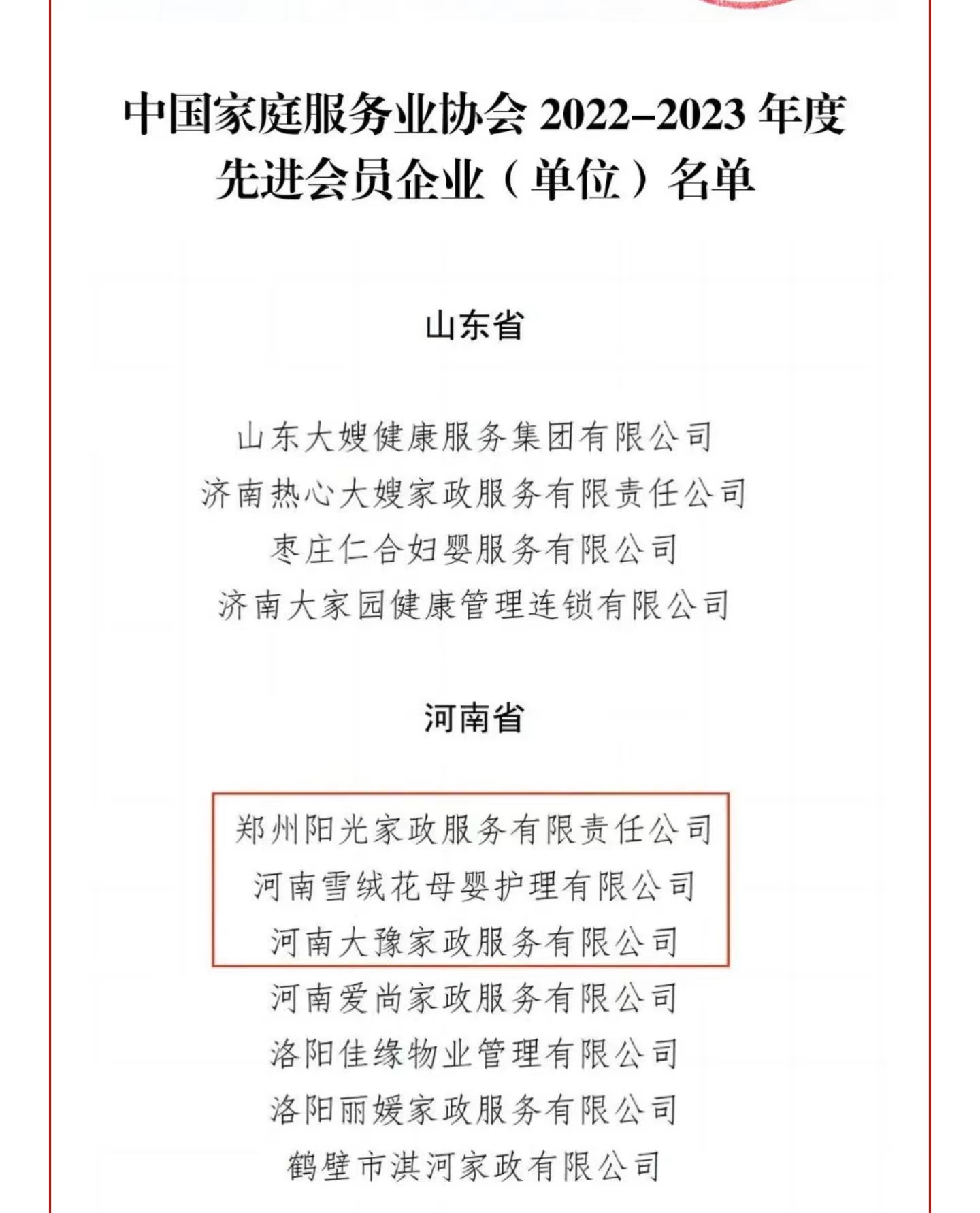 中国家庭服务业协会 2022–2023 年度
先进会员企业（单位）名单

山东省

山东大嫂健康服务集团有限公司
济南热心大嫂家政服务有限责任公司
枣庄仁合妇婴服务有限公司
济南大家园健康管理连锁有限公司

河南省

郑州阳光家政服务有限责任公司
河南雪绒花母婴护理有限公司
河南大豫家政服务有限公司
河南爱尚家政服务有限公司
洛阳佳缘物业管理有限公司
洛阳丽媛家政服务有限公司
鹤壁市淇河家政有限公司